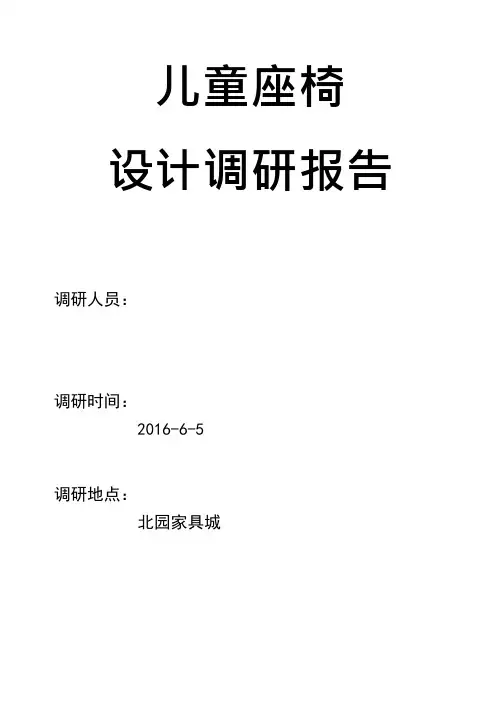 儿童座椅

设计调研报告

调研人员：

调研时间：

2016-6-5

调研地点：

北园家具城